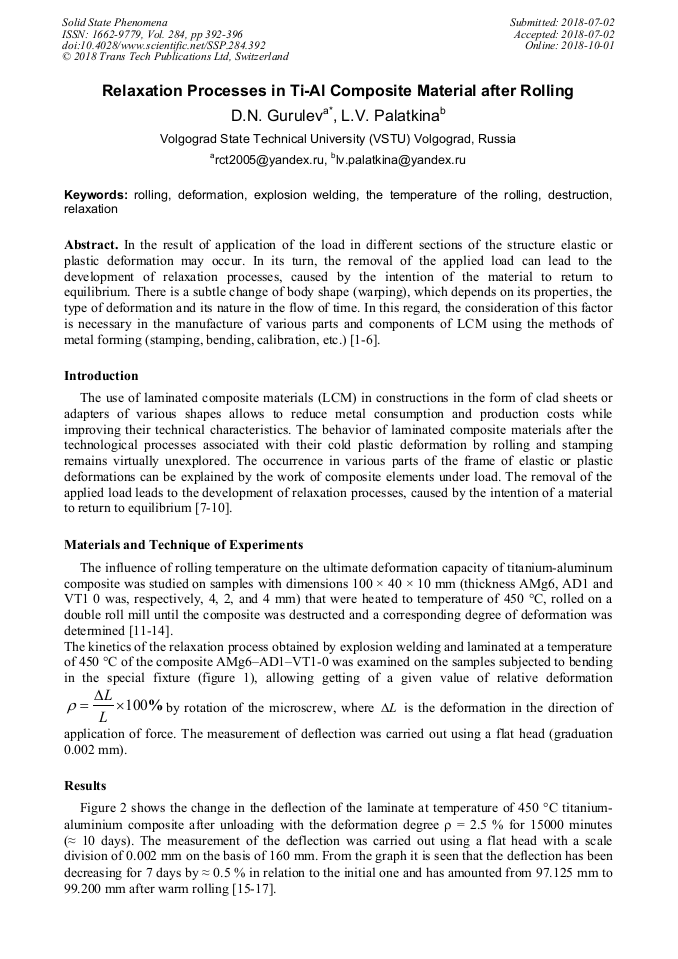 Solid State Phenomena
ISSN: 1662-9779, Vol. 284, pp 392-396
doi:10.4028/www.scientific.net/SSP.284.392
© 2018 Trans Tech Publications Ltd, Switzerland

Submitted: 2018-07-02
Accepted: 2018-07-02
Online: 2018-10-01

Relaxation Processes in Ti-Al Composite Material after Rolling

D.N. Gurulev$^{a*}$, L.V. Palatkina$^{b}$

Volgograd State Technical University (VSTU) Volgograd, Russia

$^{a}$rct2005@yandex.ru, $^{b}$lv.palatkina@yandex.ru

Keywords: rolling, deformation, explosion welding, the temperature of the rolling, destruction, relaxation

Abstract. In the result of application of the load in different sections of the structure elastic or plastic deformation may occur. In its turn, the removal of the applied load can lead to the development of relaxation processes, caused by the intention of the material to return to equilibrium. There is a subtle change of body shape (warping), which depends on its properties, the type of deformation and its nature in the flow of time. In this regard, the consideration of this factor is necessary in the manufacture of various parts and components of LCM using the methods of metal forming (stamping, bending, calibration, etc.) [1-6].

Introduction

The use of laminated composite materials (LCM) in constructions in the form of clad sheets or adapters of various shapes allows to reduce metal consumption and production costs while improving their technical characteristics. The behavior of laminated composite materials after the technological processes associated with their cold plastic deformation by rolling and stamping remains virtually unexplored. The occurrence in various parts of the frame of elastic or plastic deformations can be explained by the work of composite elements under load. The removal of the applied load leads to the development of relaxation processes, caused by the intention of a material to return to equilibrium [7-10].

Materials and Technique of Experiments

The influence of rolling temperature on the ultimate deformation capacity of titanium-aluminum composite was studied on samples with dimensions 100 × 40 × 10 mm (thickness AMg6, AD1 and VT1 0 was, respectively, 4, 2, and 4 mm) that were heated to temperature of 450 °C, rolled on a double roll mill until the composite was destructed and a corresponding degree of deformation was determined [11-14].
The kinetics of the relaxation process obtained by explosion welding and laminated at a temperature of 450 °C of the composite AMg6–AD1–VT1-0 was examined on the samples subjected to bending in the special fixture (figure 1), allowing getting of a given value of relative deformation $\rho = \frac{\Delta L}{L} \times 100\%$ by rotation of the microscrew, where $\Delta L$ is the deformation in the direction of application of force. The measurement of deflection was carried out using a flat head (graduation 0.002 mm).

Results

Figure 2 shows the change in the deflection of the laminate at temperature of 450 °C titanium-aluminium composite after unloading with the deformation degree ρ = 2.5 % for 15000 minutes (≈ 10 days). The measurement of the deflection was carried out using a flat head with a scale division of 0.002 mm on the basis of 160 mm. From the graph it is seen that the deflection has been decreasing for 7 days by ≈ 0.5 % in relation to the initial one and has amounted from 97.125 mm to 99.200 mm after warm rolling [15-17].